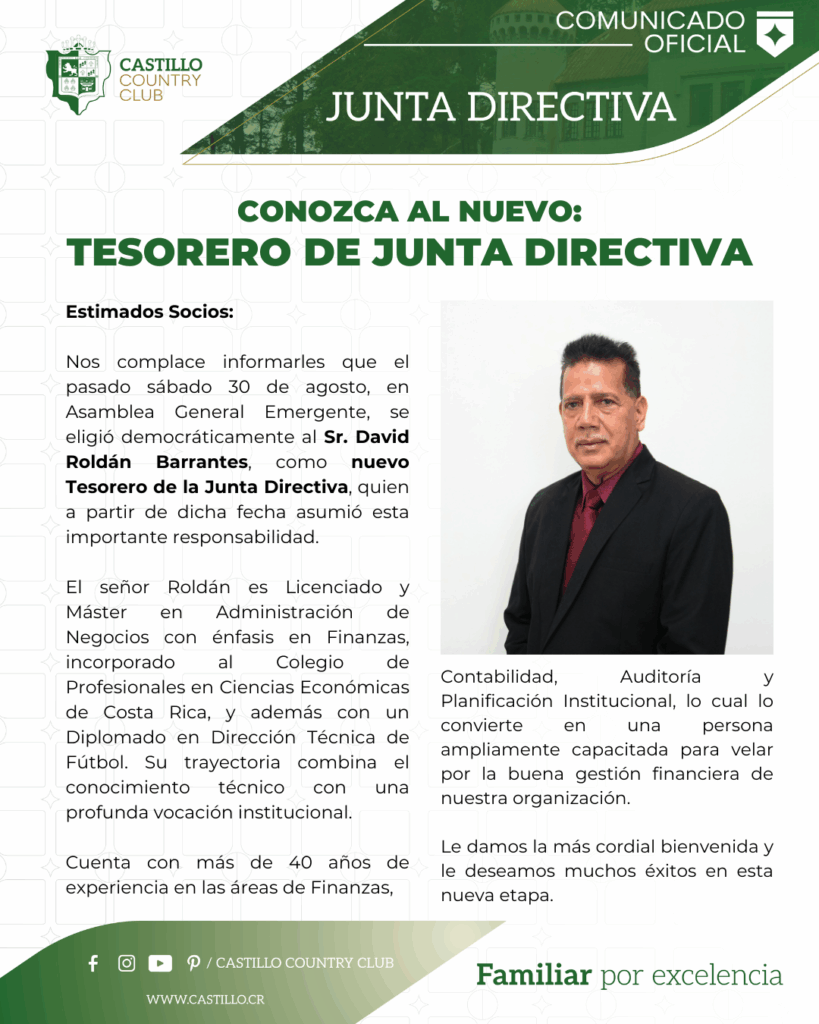 CASTILLO COUNTRY CLUB

COMUNICADO OFICIAL

JUNTA DIRECTIVA

CONOZCA AL NUEVO:
TESORERO DE JUNTA DIRECTIVA

Estimados Socios:

Nos complace informarles que el pasado sábado 30 de agosto, en Asamblea General Emergente, se eligió democráticamente al Sr. David Roldán Barrantes, como nuevo Tesorero de la Junta Directiva, quien a partir de dicha fecha asumió esta importante responsabilidad.

El señor Roldán es Licenciado y Máster en Administración de Negocios con énfasis en Finanzas, incorporado al Colegio de Profesionales en Ciencias Económicas de Costa Rica, y además con un Diplomado en Dirección Técnica de Fútbol. Su trayectoria combina el conocimiento técnico con una profunda vocación institucional.

Cuenta con más de 40 años de experiencia en las áreas de Finanzas, Contabilidad, Auditoría y Planificación Institucional, lo cual lo convierte en una persona ampliamente capacitada para velar por la buena gestión financiera de nuestra organización.

Le damos la más cordial bienvenida y le deseamos muchos éxitos en esta nueva etapa.

/ CASTILLO COUNTRY CLUB
WWW.CASTILLO.CR

Familiar por excelencia